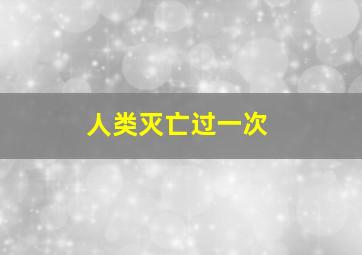 人类灭亡过一次